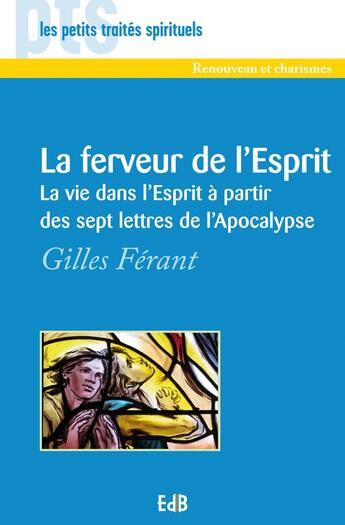 pts
les petits traités spirituels

Renouveau et charismes

La ferveur de l'Esprit
La vie dans l'Esprit à partir des sept lettres de l'Apocalypse

Gilles Férant

EdB